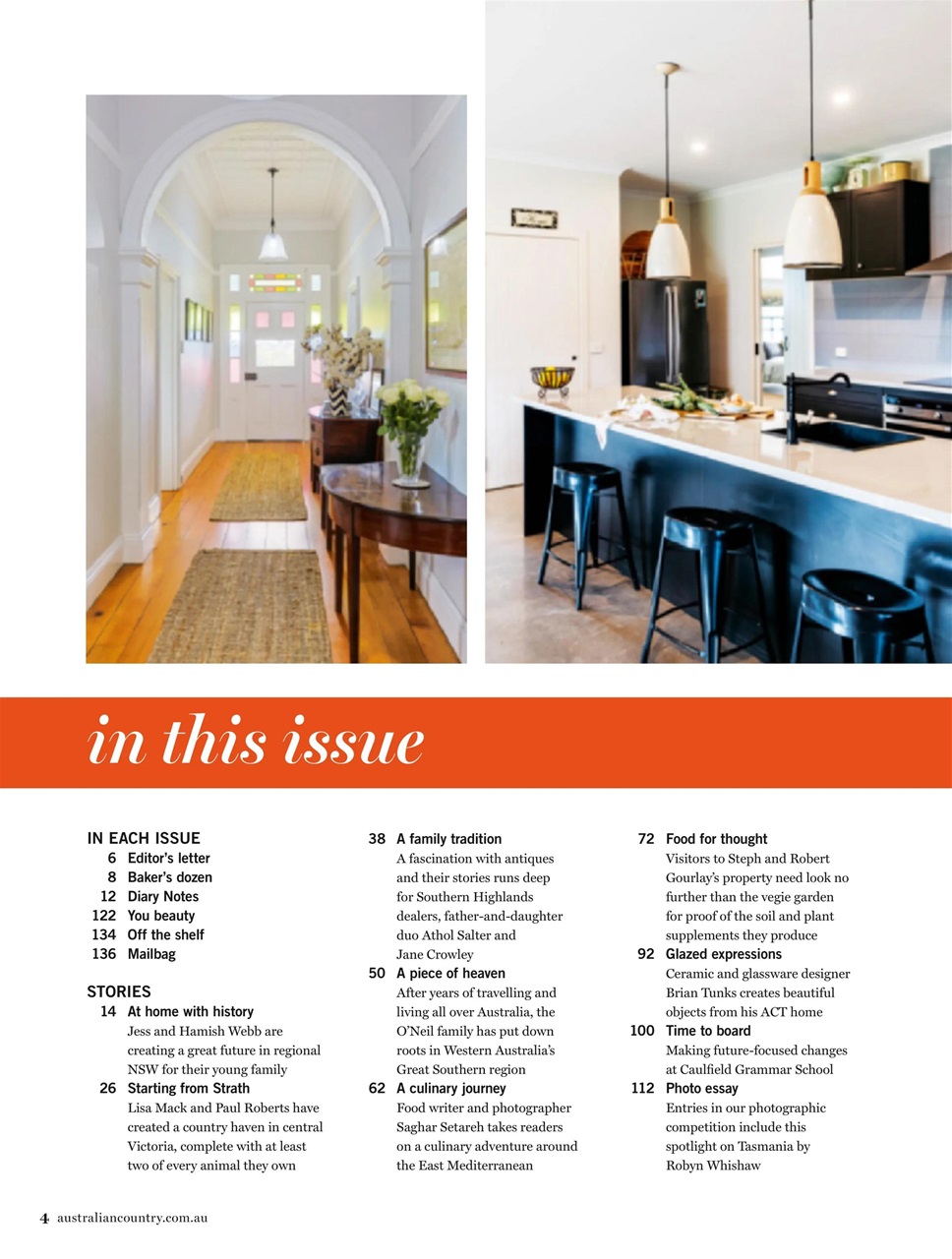 in this issue

IN EACH ISSUE
6 Editor's letter
8 Baker's dozen
12 Diary Notes
122 You beauty
134 Off the shelf
136 Mailbag

STORIES
14 At home with history
Jess and Hamish Webb are creating a great future in regional NSW for their young family
26 Starting from Strath
Lisa Mack and Paul Roberts have created a country haven in central Victoria, complete with at least two of every animal they own

38 A family tradition
A fascination with antiques and their stories runs deep for Southern Highlands dealers, father-and-daughter duo Athol Salter and Jane Crowley
50 A piece of heaven
After years of travelling and living all over Australia, the O'Neil family has put down roots in Western Australia's Great Southern region
62 A culinary journey
Food writer and photographer Saghar Setareh takes readers on a culinary adventure around the East Mediterranean

72 Food for thought
Visitors to Steph and Robert Gourlay's property need look no further than the vegie garden for proof of the soil and plant supplements they produce
92 Glazed expressions
Ceramic and glassware designer Brian Tunks creates beautiful objects from his ACT home
100 Time to board
Making future-focused changes at Caulfield Grammar School
112 Photo essay
Entries in our photographic competition include this spotlight on Tasmania by Robyn Whishaw

4 australiancountry.com.au